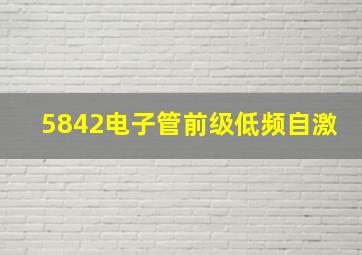 5842电子管前级低频自激